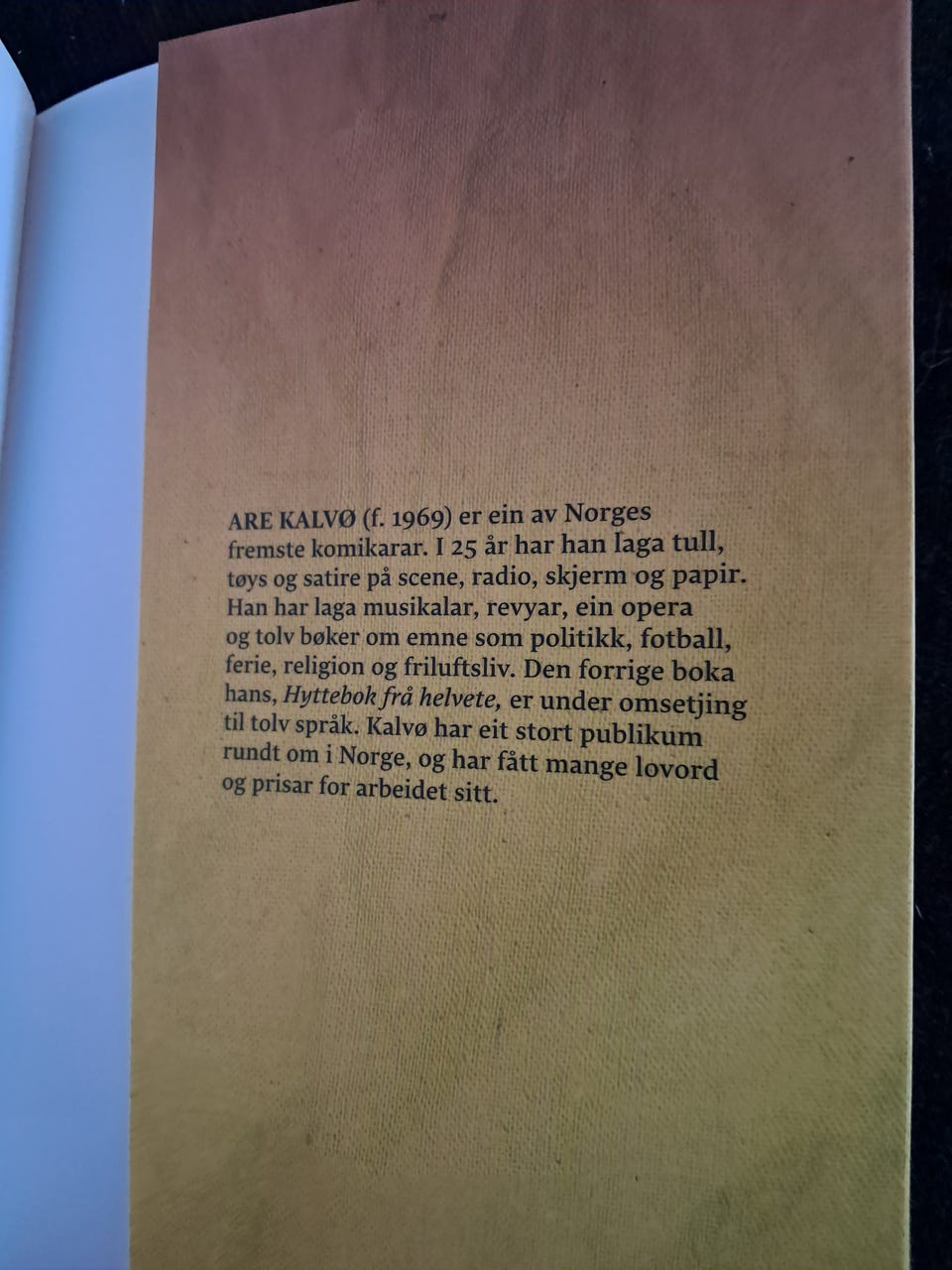 ARE KALVØ (f. 1969) er ein av Norges fremste komikarar. I 25 år har han laga tull, tøys og satire på scene, radio, skjerm og papir. Han har laga musikalar, revyar, ein opera og tolv bøker om emne som politikk, fotball, ferie, religion og friluftsliv. Den forrige boka hans, Hyttebok frå helvete, er under omsetjing til tolv språk. Kalvø har eit stort publikum rundt om i Norge, og har fått mange lovord og prisar for arbeidet sitt.